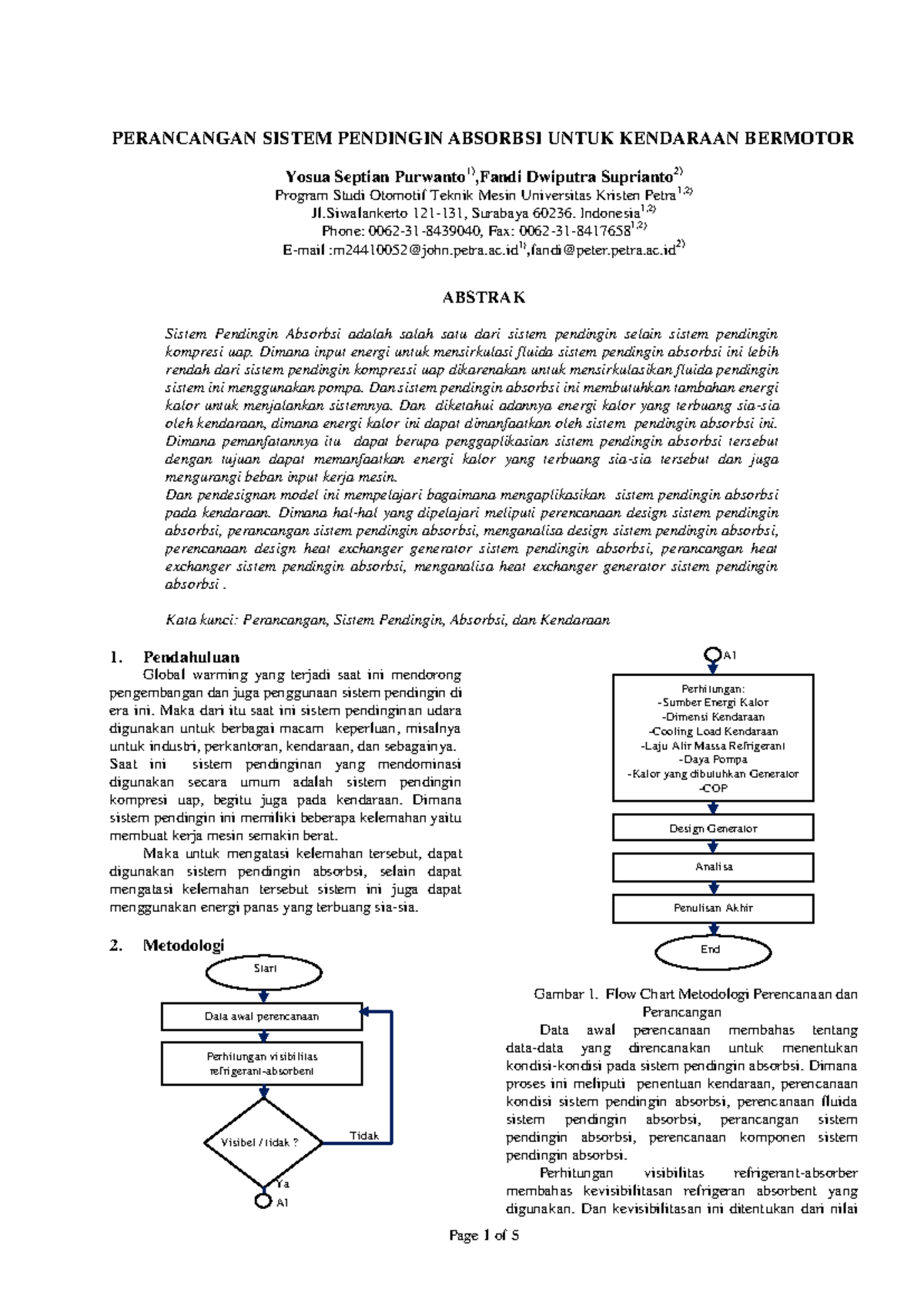 PERANCANGAN SISTEM PENDINGIN ABSORBSI UNTUK KENDARAAN BERMOTOR

Yosua Septian Purwanto$^{1)}$,Fandi Dwiputra Suprianto$^{2)}$
Program Studi Otomotif Teknik Mesin Universitas Kristen Petra$^{1,2)}$
Jl.Siwalankerto 121-131, Surabaya 60236. Indonesia$^{1,2)}$
Phone: 0062-31-8439040, Fax: 0062-31-8417658$^{1,2)}$
E-mail :m24410052@john.petra.ac.id$^{1)}$,fandi@peter.petra.ac.id$^{2)}$

ABSTRAK

Sistem Pendingin Absorbsi adalah salah satu dari sistem pendingin selain sistem pendingin kompresi uap. Dimana input energi untuk mensirkulasi fluida sistem pendingin absorbsi ini lebih rendah dari sistem pendingin kompressi uap dikarenakan untuk mensirkulasikan fluida pendingin sistem ini menggunakan pompa. Dan sistem pendingin absorbsi ini membutuhkan tambahan energi kalor untuk menjalankan sistemnya. Dan diketahui adannya energi kalor yang terbuang sia-sia oleh kendaraan, dimana energi kalor ini dapat dimanfaatkan oleh sistem pendingin absorbsi ini. Dimana pemanfatannya itu dapat berupa penggaplikasian sistem pendingin absorbsi tersebut dengan tujuan dapat memanfaatkan energi kalor yang terbuang sia-sia tersebut dan juga mengurangi beban input kerja mesin.
Dan pendesignan model ini mempelajari bagaimana mengaplikasikan sistem pendingin absorbsi pada kendaraan. Dimana hal-hal yang dipelajari meliputi perencanaan design sistem pendingin absorbsi, perancangan sistem pendingin absorbsi, menganalisa design sistem pendingin absorbsi, perencanaan design heat exchanger generator sistem pendingin absorbsi, perancangan heat exchanger sistem pendingin absorbsi, menganalisa heat exchanger generator sistem pendingin absorbsi .

Kata kunci: Perancangan, Sistem Pendingin, Absorbsi, dan Kendaraan

1. Pendahuluan
Global warming yang terjadi saat ini mendorong pengembangan dan juga penggunaan sistem pendingin di era ini. Maka dari itu saat ini sistem pendinginan udara digunakan untuk berbagai macam keperluan, misalnya untuk industri, perkantoran, kendaraan, dan sebagainya.
Saat ini sistem pendinginan yang mendominasi digunakan secara umum adalah sistem pendingin kompresi uap, begitu juga pada kendaraan. Dimana sistem pendingin ini memiliki beberapa kelemahan yaitu membuat kerja mesin semakin berat.
Maka untuk mengatasi kelemahan tersebut, dapat digunakan sistem pendingin absorbsi, selain dapat mengatasi kelemahan tersebut sistem ini juga dapat menggunakan energi panas yang terbuang sia-sia.

2. Metodologi

Start
Data awal perencanaan
Perhitungan visibilitas refrigerant-absorbent
Visibel / tidak ?
Tidak
Ya
A1

A1
Perhitungan:
-Sumber Energi Kalor
-Dimensi Kendaraan
-Cooling Load Kendaraan
-Laju Alir Massa Refrigerant
-Daya Pompa
-Kalor yang dibutuhkan Generator
-COP
Design Generator
Analisa
Penulisan Akhir
End

Gambar 1. Flow Chart Metodologi Perencanaan dan Perancangan
Data awal perencanaan membahas tentang data-data yang direncanakan untuk menentukan kondisi-kondisi pada sistem pendingin absorbsi. Dimana proses ini meliputi penentuan kendaraan, perencanaan kondisi sistem pendingin absorbsi, perencanaan fluida sistem pendingin absorbsi, perancangan sistem pendingin absorbsi, perencanaan komponen sistem pendingin absorbsi.
Perhitungan visibilitas refrigerant-absorber membahas kevisibilitasan refrigeran absorbent yang digunakan. Dan kevisibilitasan ini ditentukan dari nilai

Page 1 of 5